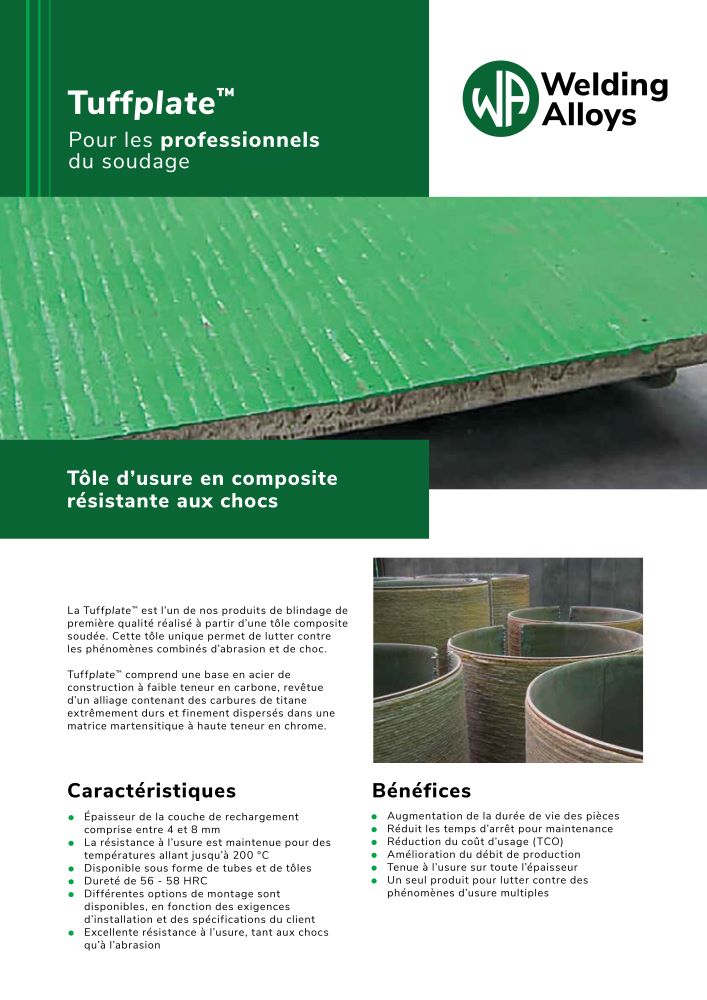 Tuffplate™

Pour les professionnels du soudage

WA Welding Alloys

Tôle d'usure en composite résistante aux chocs

La Tuffplate™ est l'un de nos produits de blindage de première qualité réalisé à partir d'une tôle composite soudée. Cette tôle unique permet de lutter contre les phénomènes combinés d'abrasion et de choc.

Tuffplate™ comprend une base en acier de construction à faible teneur en carbone, revêtue d'un alliage contenant des carbures de titane extrêmement durs et finement dispersés dans une matrice martensitique à haute teneur en chrome.

Caractéristiques

- Épaisseur de la couche de rechargement comprise entre 4 et 8 mm
- La résistance à l'usure est maintenue pour des températures allant jusqu'à 200 °C
- Disponible sous forme de tubes et de tôles
- Dureté de 56 - 58 HRC
- Différentes options de montage sont disponibles, en fonction des exigences d'installation et des spécifications du client
- Excellente résistance à l'usure, tant aux chocs qu'à l'abrasion

Bénéfices

- Augmentation de la durée de vie des pièces
- Réduit les temps d'arrêt pour maintenance
- Réduction du coût d'usage (TCO)
- Amélioration du débit de production
- Tenue à l'usure sur toute l'épaisseur
- Un seul produit pour lutter contre des phénomènes d'usure multiples